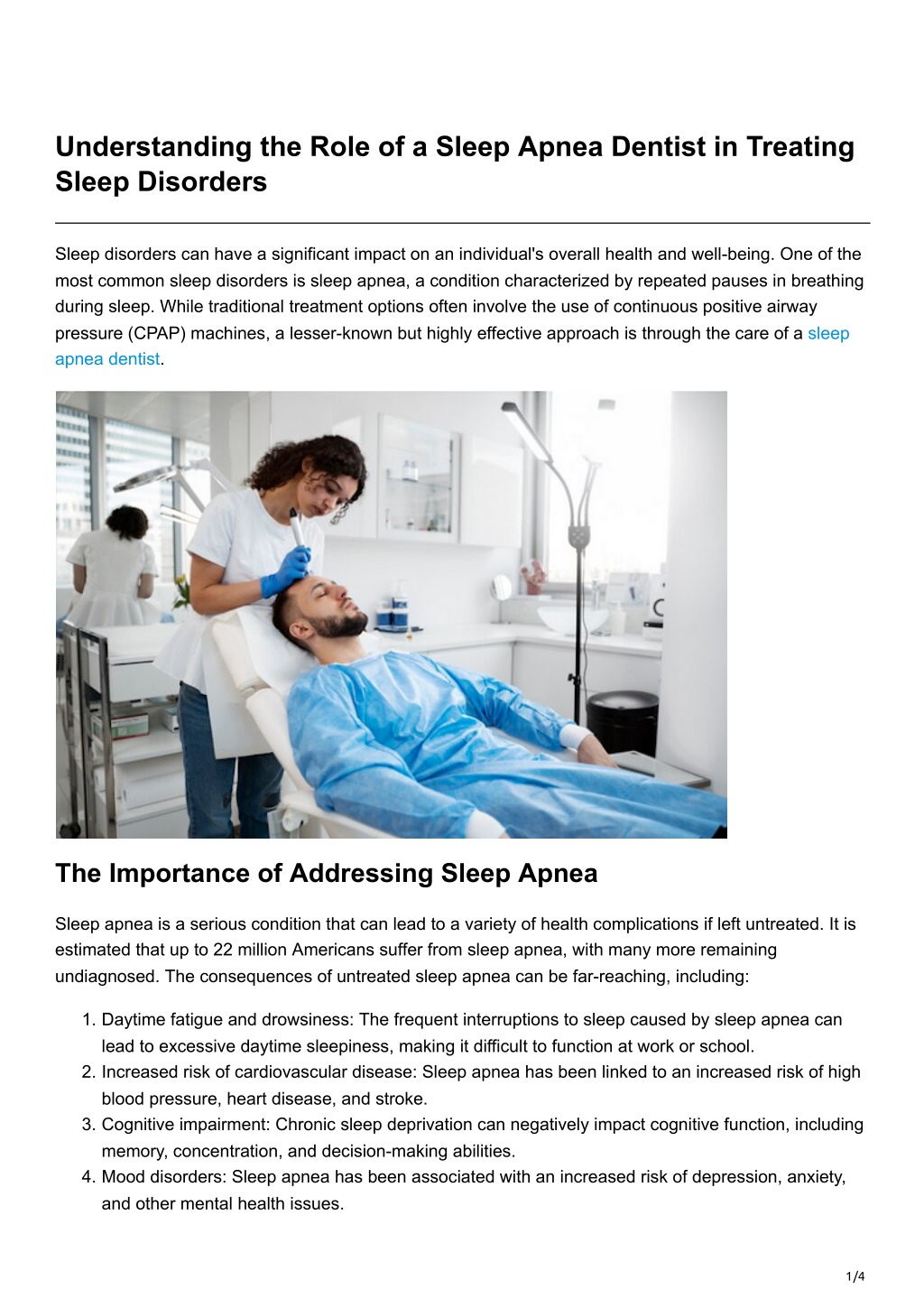 Understanding the Role of a Sleep Apnea Dentist in Treating Sleep Disorders

Sleep disorders can have a significant impact on an individual's overall health and well-being. One of the most common sleep disorders is sleep apnea, a condition characterized by repeated pauses in breathing during sleep. While traditional treatment options often involve the use of continuous positive airway pressure (CPAP) machines, a lesser-known but highly effective approach is through the care of a sleep apnea dentist.

The Importance of Addressing Sleep Apnea

Sleep apnea is a serious condition that can lead to a variety of health complications if left untreated. It is estimated that up to 22 million Americans suffer from sleep apnea, with many more remaining undiagnosed. The consequences of untreated sleep apnea can be far-reaching, including:

1. Daytime fatigue and drowsiness: The frequent interruptions to sleep caused by sleep apnea can lead to excessive daytime sleepiness, making it difficult to function at work or school.
2. Increased risk of cardiovascular disease: Sleep apnea has been linked to an increased risk of high blood pressure, heart disease, and stroke.
3. Cognitive impairment: Chronic sleep deprivation can negatively impact cognitive function, including memory, concentration, and decision-making abilities.
4. Mood disorders: Sleep apnea has been associated with an increased risk of depression, anxiety, and other mental health issues.

1/4